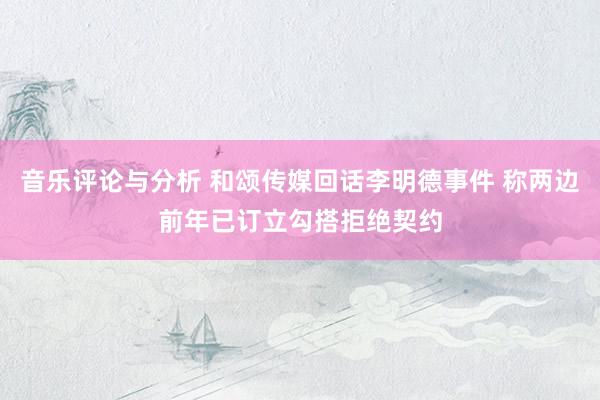 音乐评论与分析 和颂传媒回话李明德事件 称两边前年已订立勾搭拒绝契约